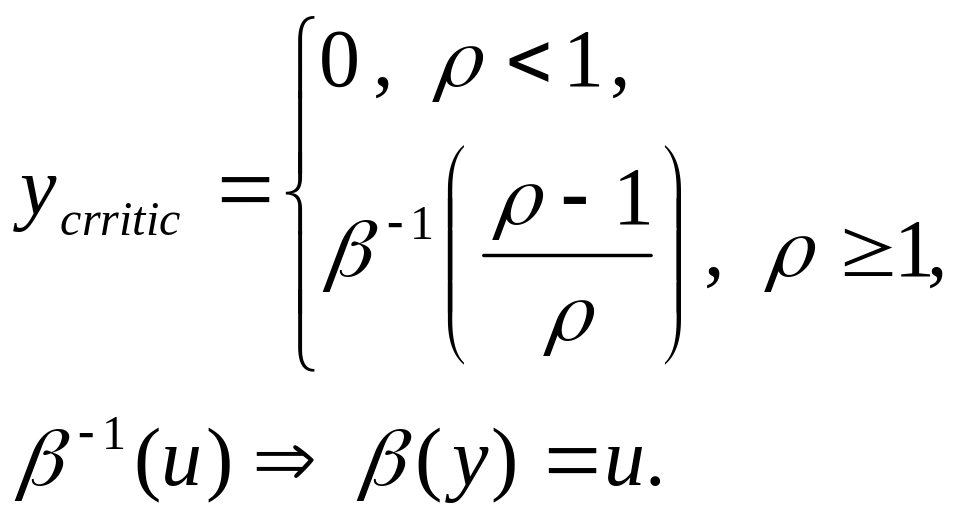 $y_{crritic} = \begin{cases} 0, \ \rho < 1, \\ \beta^{-1}\left(\frac{\rho - 1}{\rho}\right), \ \rho \geq 1, \end{cases}$

$\beta^{-1}(u) \Rightarrow \beta(y) = u.$